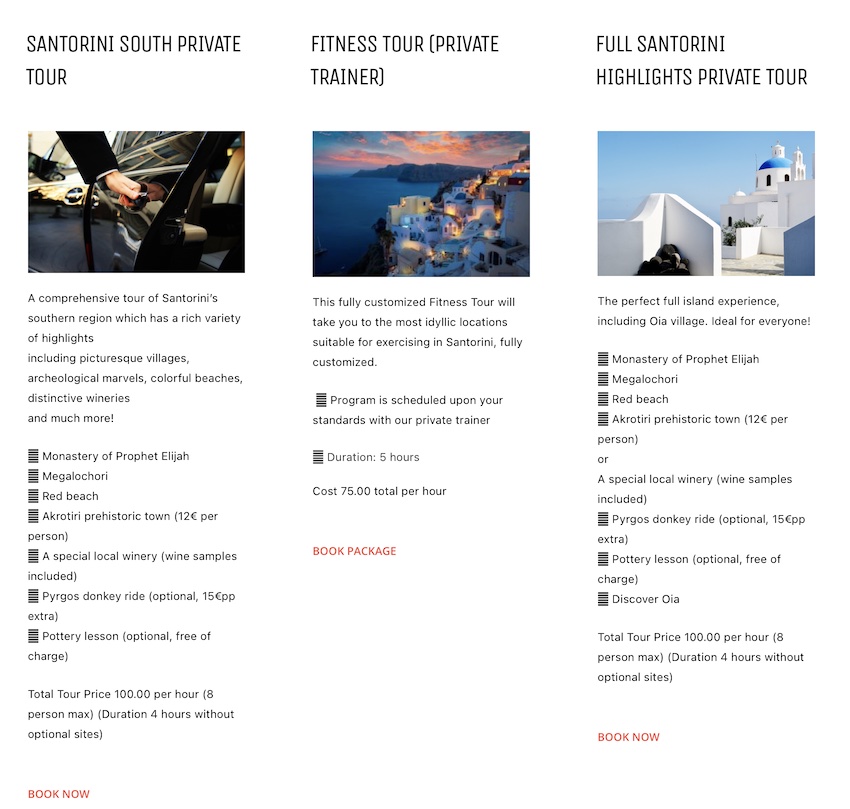 SANTORINI SOUTH PRIVATE TOUR

A comprehensive tour of Santorini's southern region which has a rich variety of highlights including picturesque villages, archeological marvels, colorful beaches, distinctive wineries and much more!

䷀ Monastery of Prophet Elijah
䷀ Megalochori
䷀ Red beach
䷀ Akrotiri prehistoric town (12€ per person)
䷀ A special local winery (wine samples included)
䷀ Pyrgos donkey ride (optional, 15€pp extra)
䷀ Pottery lesson (optional, free of charge)

Total Tour Price 100.00 per hour (8 person max) (Duration 4 hours without optional sites)

BOOK NOW

FITNESS TOUR (PRIVATE TRAINER)

This fully customized Fitness Tour will take you to the most idyllic locations suitable for exercising in Santorini, fully customized.

䷀ Program is scheduled upon your standards with our private trainer

䷀ Duration: 5 hours

Cost 75.00 total per hour

BOOK PACKAGE

FULL SANTORINI HIGHLIGHTS PRIVATE TOUR

The perfect full island experience, including Oia village. Ideal for everyone!

䷀ Monastery of Prophet Elijah
䷀ Megalochori
䷀ Red beach
䷀ Akrotiri prehistoric town (12€ per person)
or
A special local winery (wine samples included)
䷀ Pyrgos donkey ride (optional, 15€pp extra)
䷀ Pottery lesson (optional, free of charge)
䷀ Discover Oia

Total Tour Price 100.00 per hour (8 person max) (Duration 4 hours without optional sites)

BOOK NOW